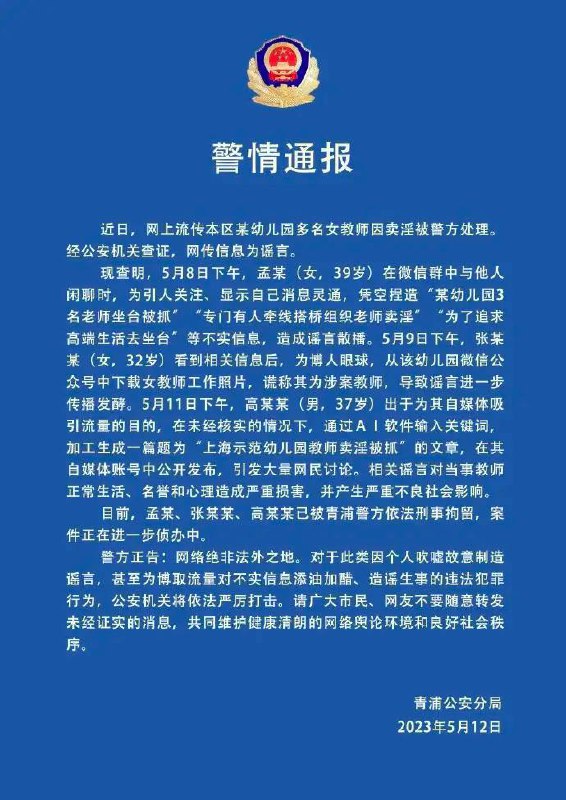 警情通报

近日，网上流传本区某幼儿园多名女教师因卖淫被警方处理。经公安机关查证，网传信息为谣言。

现查明，5月8日下午，孟某（女，39岁）在微信群中与他人闲聊时，为引人关注、显示自己消息灵通，凭空捏造“某幼儿园3名老师坐台被抓”“专门有人牵线搭桥组织老师卖淫”“为了追求高端生活去坐台”等不实信息，造成谣言散播。5月9日下午，张某某（女，32岁）看到相关信息后，为博人眼球，从该幼儿园微信公众号中下载女教师工作照片，谎称其为涉案教师，导致谣言进一步传播发酵。5月11日下午，高某某（男，37岁）出于为其自媒体吸引流量的目的，在未经核实的情况下，通过AI软件输入关键词，加工生成一篇题为“上海示范幼儿园教师卖淫被抓”的文章，在其自媒体账号中公开发布，引发大量网民讨论。相关谣言对当事教师正常生活、名誉和心理造成严重损害，并产生严重不良社会影响。

目前，孟某、张某某、高某某已被青浦警方依法刑事拘留，案件正在进一步侦办中。

警方正告：网络绝非法外之地。对于此类因个人吹嘘故意制造谣言，甚至为博取流量对不实信息添油加醋、造谣生事的违法犯罪行为，公安机关将依法严厉打击。请广大市民、网友不要随意转发未经证实的消息，共同维护健康清朗的网络舆论环境和良好社会秩序。

青浦公安分局
2023年5月12日